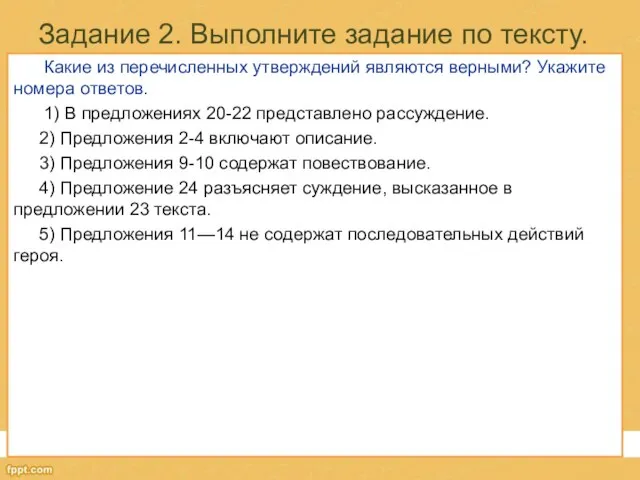 Задание 2. Выполните задание по тексту.

Какие из перечисленных утверждений являются верными? Укажите номера ответов.

1) В предложениях 20-22 представлено рассуждение.

2) Предложения 2-4 включают описание.

3) Предложения 9-10 содержат повествование.

4) Предложение 24 разъясняет суждение, высказанное в предложении 23 текста.

5) Предложения 11—14 не содержат последовательных действий героя.

fppt.com